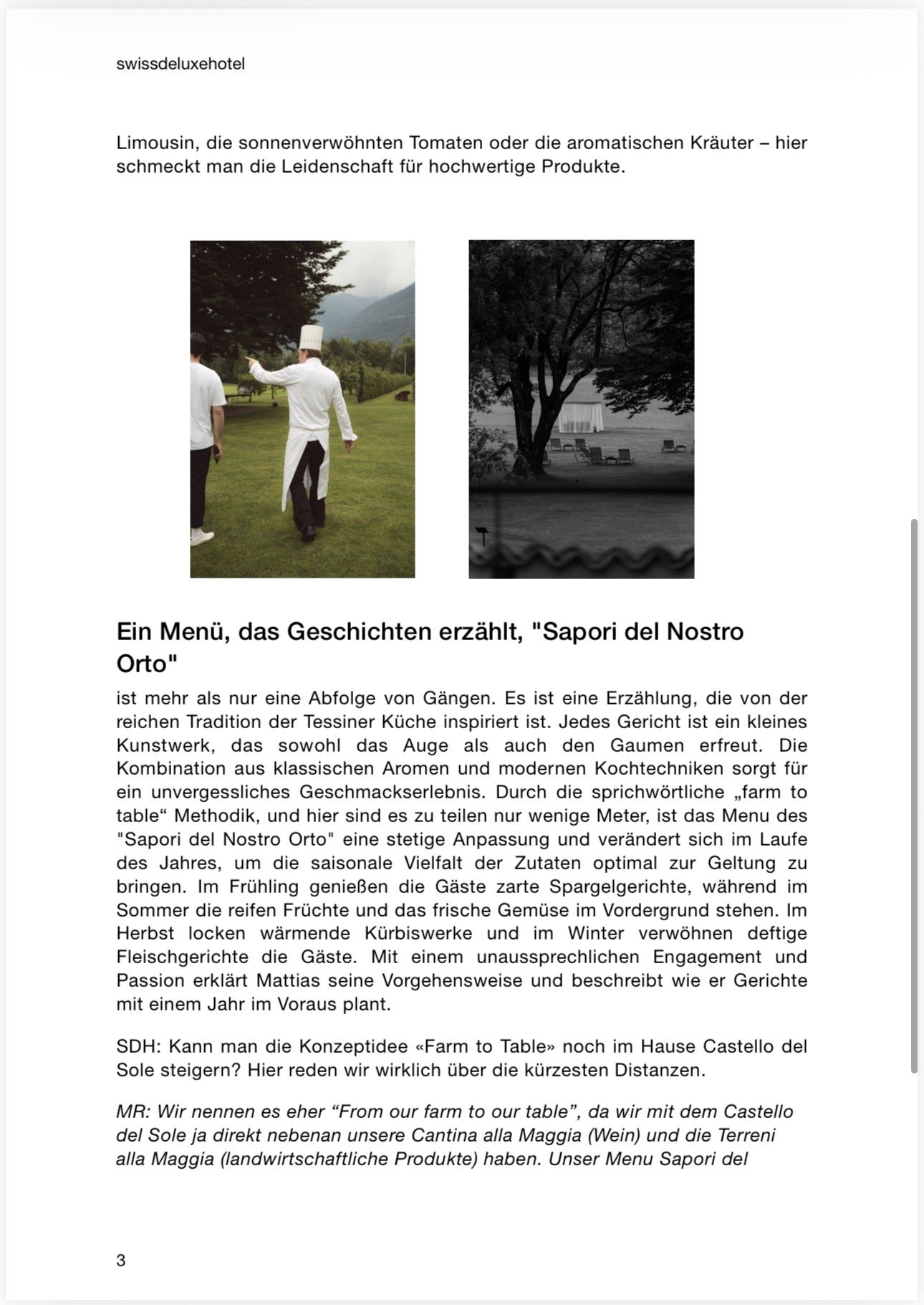 swissdeluxehotel

Limousin, die sonnenverwöhnten Tomaten oder die aromatischen Kräuter – hier schmeckt man die Leidenschaft für hochwertige Produkte.

Ein Menü, das Geschichten erzählt, "Sapori del Nostro Orto"

ist mehr als nur eine Abfolge von Gängen. Es ist eine Erzählung, die von der reichen Tradition der Tessiner Küche inspiriert ist. Jedes Gericht ist ein kleines Kunstwerk, das sowohl das Auge als auch den Gaumen erfreut. Die Kombination aus klassischen Aromen und modernen Kochtechniken sorgt für ein unvergessliches Geschmackserlebnis. Durch die sprichwörtliche „farm to table“ Methodik, und hier sind es zu teilen nur wenige Meter, ist das Menu des "Sapori del Nostro Orto" eine stetige Anpassung und verändert sich im Laufe des Jahres, um die saisonale Vielfalt der Zutaten optimal zur Geltung zu bringen. Im Frühling genießen die Gäste zarte Spargelgerichte, während im Sommer die reifen Früchte und das frische Gemüse im Vordergrund stehen. Im Herbst locken wärmende Kürbiswerke und im Winter verwöhnen deftige Fleischgerichte die Gäste. Mit einem unaussprechlichen Engagement und Passion erklärt Mattias seine Vorgehensweise und beschreibt wie er Gerichte mit einem Jahr im Voraus plant.

SDH: Kann man die Konzeptidee «Farm to Table» noch im Hause Castello del Sole steigern? Hier reden wir wirklich über die kürzesten Distanzen.

MR: Wir nennen es eher "From our farm to our table", da wir mit dem Castello del Sole ja direkt nebenan unsere Cantina alla Maggia (Wein) und die Terreni alla Maggia (landwirtschaftliche Produkte) haben. Unser Menu Sapori del

3